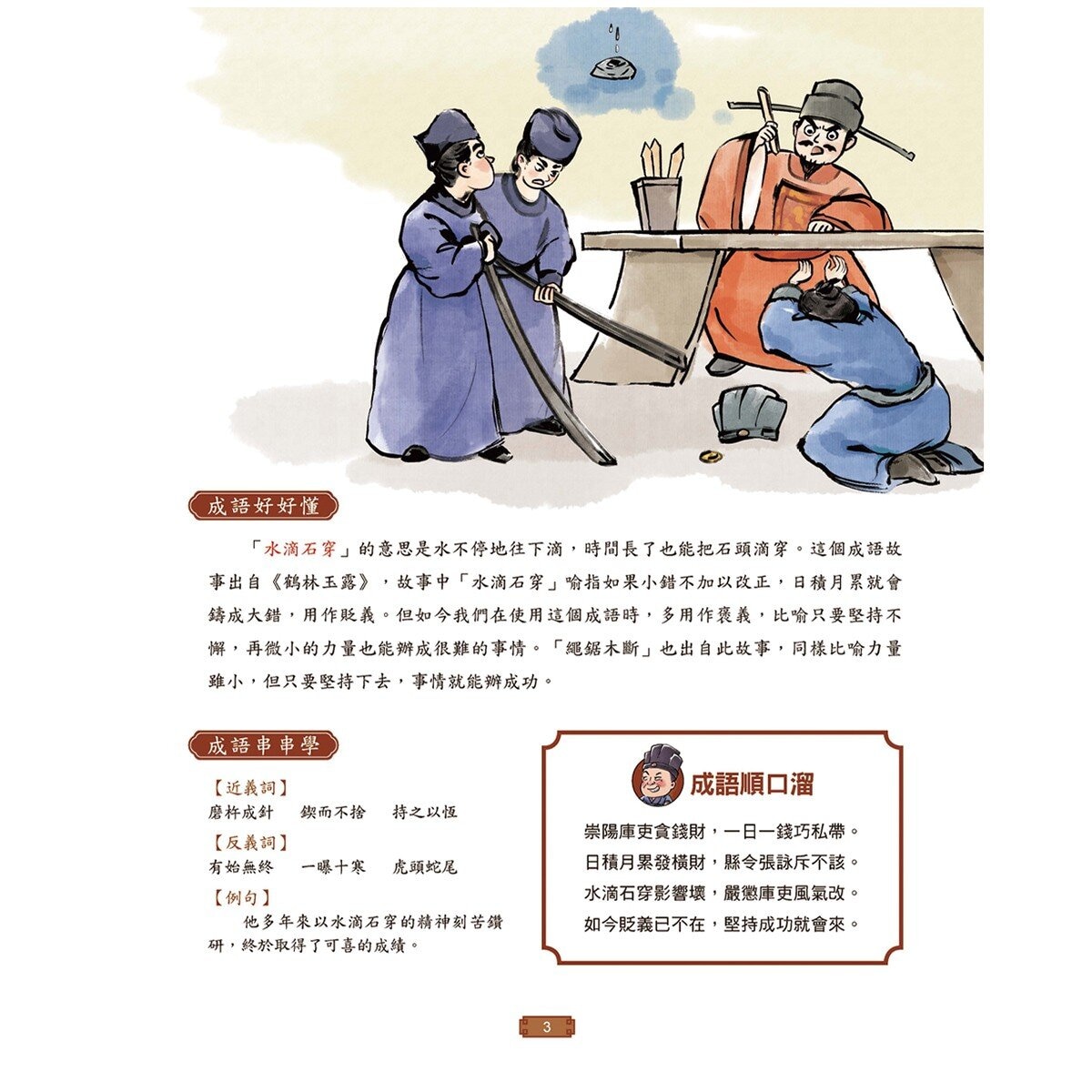 成語好好懂

「水滴石穿」的意思是水不停地往下滴，時間長了也能把石頭滴穿。這個成語故事出自《鶴林玉露》，故事中「水滴石穿」喻指如果小錯不加以改正，日積月累就會鑄成大錯，用作貶義。但如今我們在使用這個成語時，多用作褒義，比喻只要堅持不懈，再微小的力量也能辦成很難的事情。「繩鋸木斷」也出自此故事，同樣比喻力量雖小，但只要堅持下去，事情就能辦成功。

成語串串學

【近義詞】
磨杵成針　鍥而不捨　持之以恆

【反義詞】
有始無終　一曝十寒　虎頭蛇尾

【例句】
他多年來以水滴石穿的精神刻苦鑽研，終於取得了可喜的成績。

成語順口溜

崇陽庫吏貪錢財，一日一錢巧私帶。
日積月累發橫財，縣令張詠斥不該。
水滴石穿影響壞，嚴懲庫吏風氣改。
如今貶義已不在，堅持成功就會來。

3